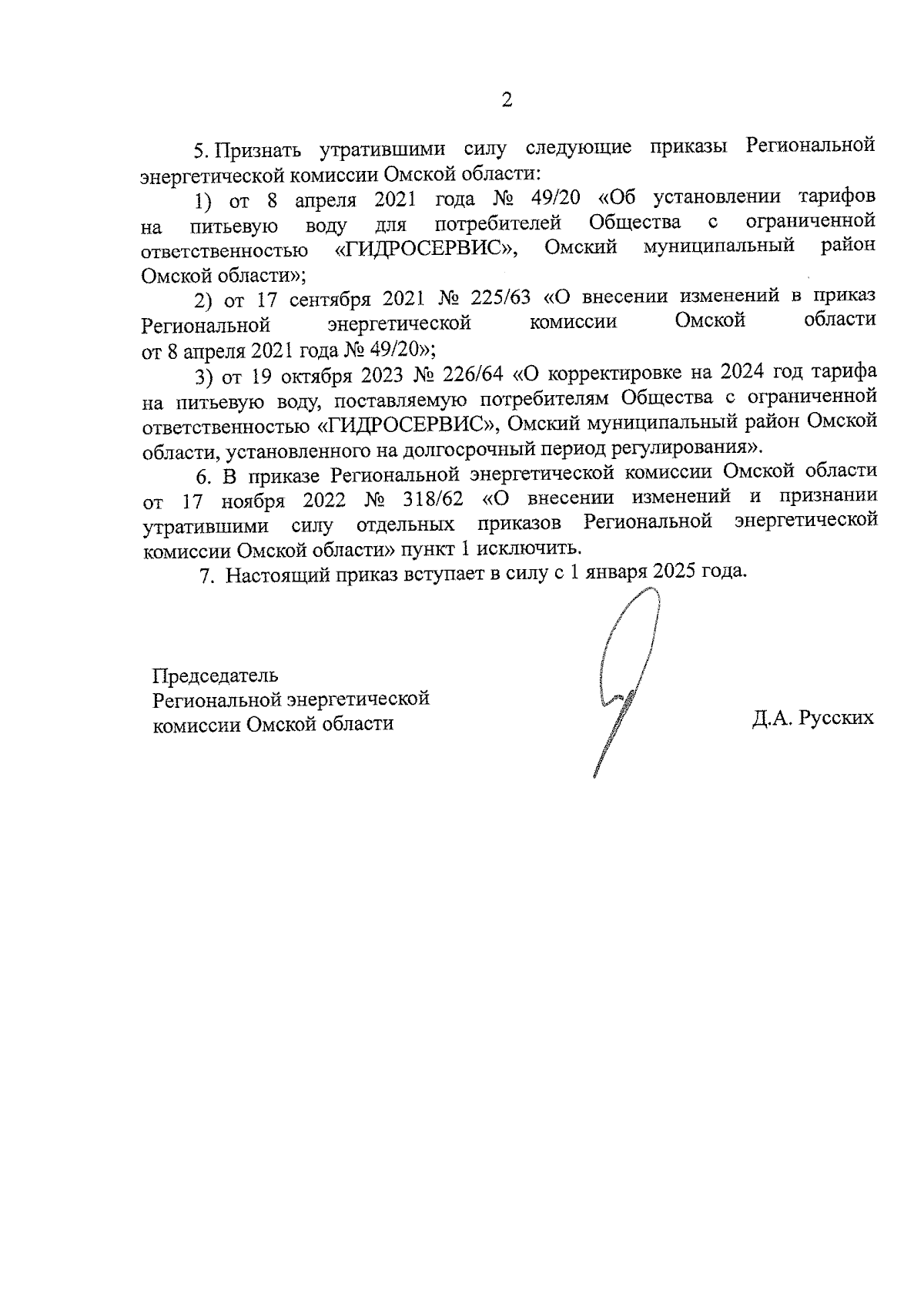 2

5. Признать утратившими силу следующие приказы Региональной энергетической комиссии Омской области:

1) от 8 апреля 2021 года № 49/20 «Об установлении тарифов на питьевую воду для потребителей Общества с ограниченной ответственностью «ГИДРОСЕРВИС», Омский муниципальный район Омской области»;

2) от 17 сентября 2021 № 225/63 «О внесении изменений в приказ Региональной энергетической комиссии Омской области от 8 апреля 2021 года № 49/20»;

3) от 19 октября 2023 № 226/64 «О корректировке на 2024 год тарифа на питьевую воду, поставляемую потребителям Общества с ограниченной ответственностью «ГИДРОСЕРВИС», Омский муниципальный район Омской области, установленного на долгосрочный период регулирования».

6. В приказе Региональной энергетической комиссии Омской области от 17 ноября 2022 № 318/62 «О внесении изменений и признании утратившими силу отдельных приказов Региональной энергетической комиссии Омской области» пункт 1 исключить.

7. Настоящий приказ вступает в силу с 1 января 2025 года.

Председатель
Региональной энергетической
комиссии Омской области

Д.А. Русских